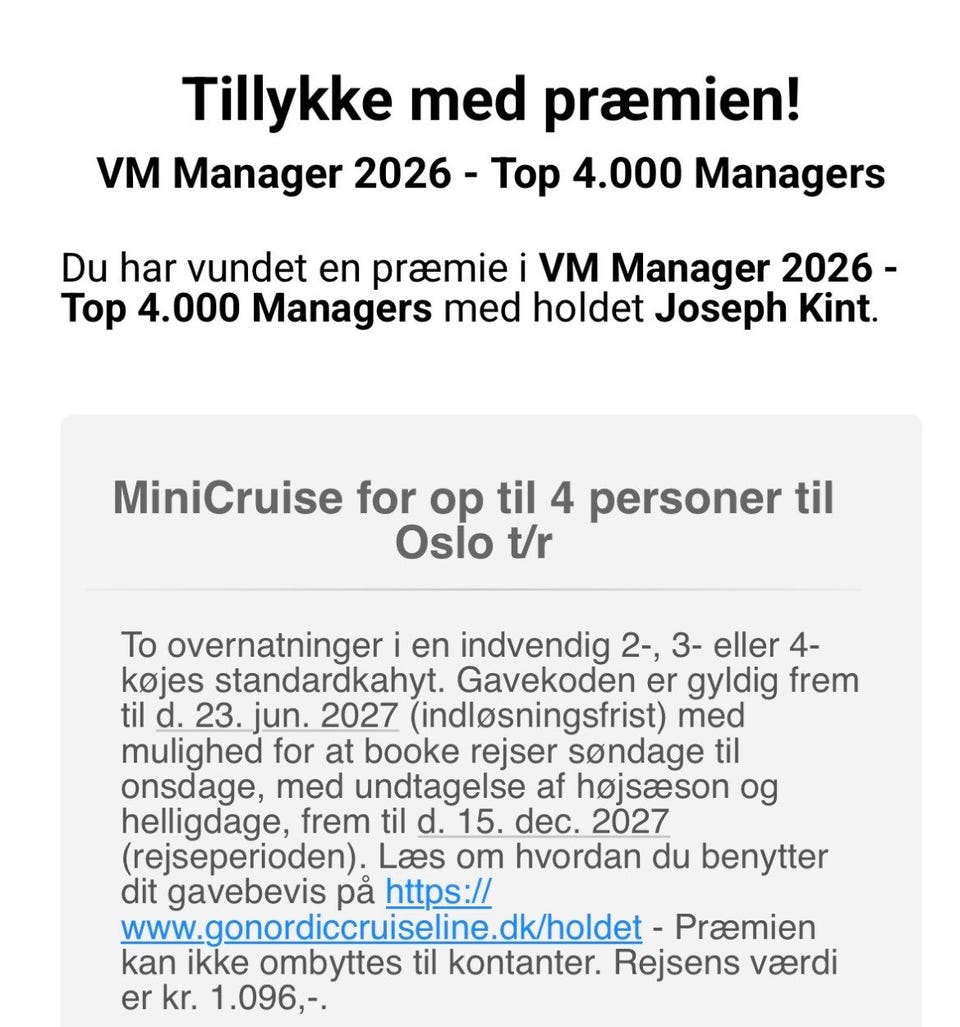 Tillykke med præmien!

VM Manager 2026 - Top 4.000 Managers

Du har vundet en præmie i VM Manager 2026 - Top 4.000 Managers med holdet Joseph Kint.

MiniCruise for op til 4 personer til Oslo t/r

To overnatninger i en indvendig 2-, 3- eller 4-køjes standardkahyt. Gavekoden er gyldig frem til d. 23. jun. 2027 (indløsningsfrist) med mulighed for at booke rejser søndage til onsdage, med undtagelse af højsæson og helligdage, frem til d. 15. dec. 2027 (rejseperioden). Læs om hvordan du benytter dit gavebevis på https://www.gonordiccruiseline.dk/holdet - Præmien kan ikke ombyttes til kontanter. Rejsens værdi er kr. 1.096,-.